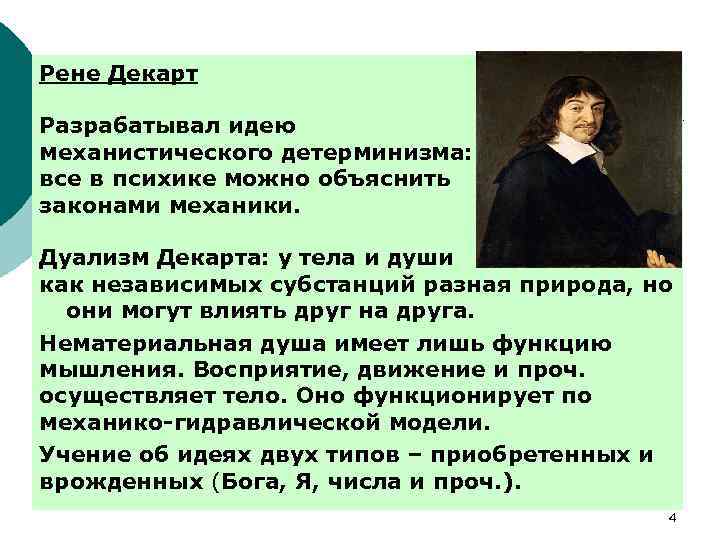 Рене Декарт

Разрабатывал идею механистического детерминизма: все в психике можно объяснить законами механики.

Дуализм Декарта: у тела и души как независимых субстанций разная природа, но они могут влиять друг на друга.

Нематериальная душа имеет лишь функцию мышления. Восприятие, движение и проч. осуществляет тело. Оно функционирует по механико-гидравлической модели.

Учение об идеях двух типов – приобретенных и врожденных (Бога, Я, числа и проч.).

4